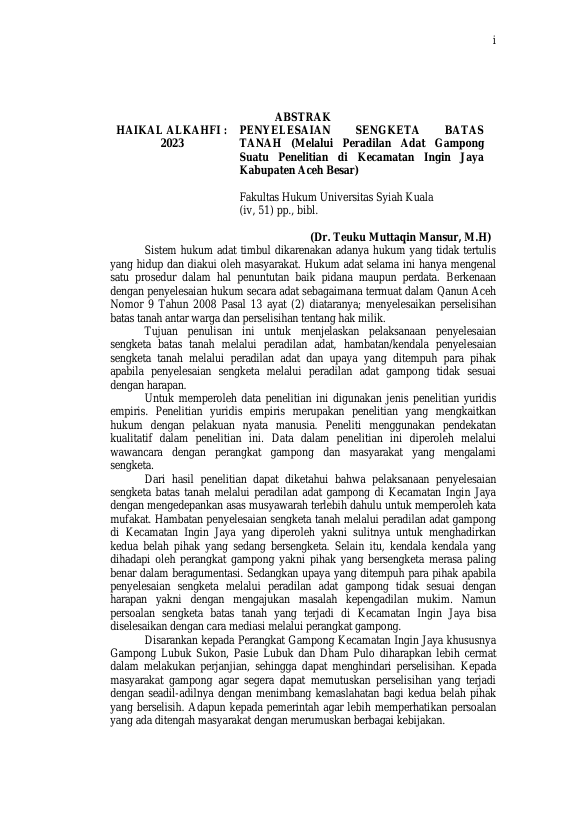 i

ABSTRAK

HAIKAL ALKAHFI : 2023

PENYELESAIAN SENGKETA BATAS TANAH (Melalui Peradilan Adat Gampong Suatu Penelitian di Kecamatan Ingin Jaya Kabupaten Aceh Besar)

Fakultas Hukum Universitas Syiah Kuala
(iv, 51) pp., bibl.

(Dr. Teuku Muttaqin Mansur, M.H)

Sistem hukum adat timbul dikarenakan adanya hukum yang tidak tertulis yang hidup dan diakui oleh masyarakat. Hukum adat selama ini hanya mengenal satu prosedur dalam hal penuntutan baik pidana maupun perdata. Berkenaan dengan penyelesaian hukum secara adat sebagaimana termuat dalam Qanun Aceh Nomor 9 Tahun 2008 Pasal 13 ayat (2) diataranya; menyelesaikan perselisihan batas tanah antar warga dan perselisihan tentang hak milik.

Tujuan penulisan ini untuk menjelaskan pelaksanaan penyelesaian sengketa batas tanah melalui peradilan adat, hambatan/kendala penyelesaian sengketa tanah melalui peradilan adat dan upaya yang ditempuh para pihak apabila penyelesaian sengketa melalui peradilan adat gampong tidak sesuai dengan harapan.

Untuk memperoleh data penelitian ini digunakan jenis penelitian yuridis empiris. Penelitian yuridis empiris merupakan penelitian yang mengkaitkan hukum dengan pelakuan nyata manusia. Peneliti menggunakan pendekatan kualitatif dalam penelitian ini. Data dalam penelitian ini diperoleh melalui wawancara dengan perangkat gampong dan masyarakat yang mengalami sengketa.

Dari hasil penelitian dapat diketahui bahwa pelaksanaan penyelesaian sengketa batas tanah melalui peradilan adat gampong di Kecamatan Ingin Jaya dengan mengedepankan asas musyawarah terlebih dahulu untuk memperoleh kata mufakat. Hambatan penyelesaian sengketa tanah melalui peradilan adat gampong di Kecamatan Ingin Jaya yang diperoleh yakni sulitnya untuk menghadirkan kedua belah pihak yang sedang bersengketa. Selain itu, kendala kendala yang dihadapi oleh perangkat gampong yakni pihak yang bersengketa merasa paling benar dalam beragumentasi. Sedangkan upaya yang ditempuh para pihak apabila penyelesaian sengketa melalui peradilan adat gampong tidak sesuai dengan harapan yakni dengan mengajukan masalah kepengadilan mukim. Namun persoalan sengketa batas tanah yang terjadi di Kecamatan Ingin Jaya bisa diselesaikan dengan cara mediasi melalui perangkat gampong.

Disarankan kepada Perangkat Gampong Kecamatan Ingin Jaya khususnya Gampong Lubuk Sukon, Pasie Lubuk dan Dham Pulo diharapkan lebih cermat dalam melakukan perjanjian, sehingga dapat menghindari perselisihan. Kepada masyarakat gampong agar segera dapat memutuskan perselisihan yang terjadi dengan seadil-adilnya dengan menimbang kemaslahatan bagi kedua belah pihak yang berselisih. Adapun kepada pemerintah agar lebih memperhatikan persoalan yang ada ditengah masyarakat dengan merumuskan berbagai kebijakan.